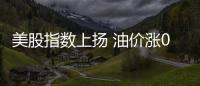 美股指数上扬 油价涨0